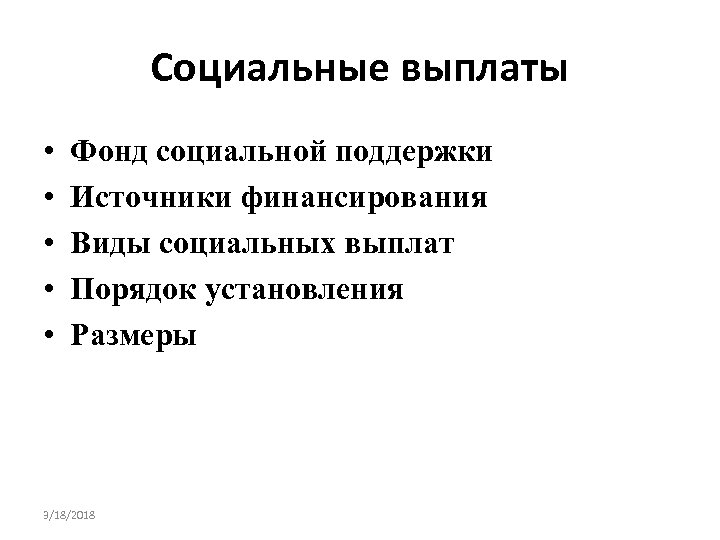 Социальные выплаты

• Фонд социальной поддержки
• Источники финансирования
• Виды социальных выплат
• Порядок установления
• Размеры

9/18/2018